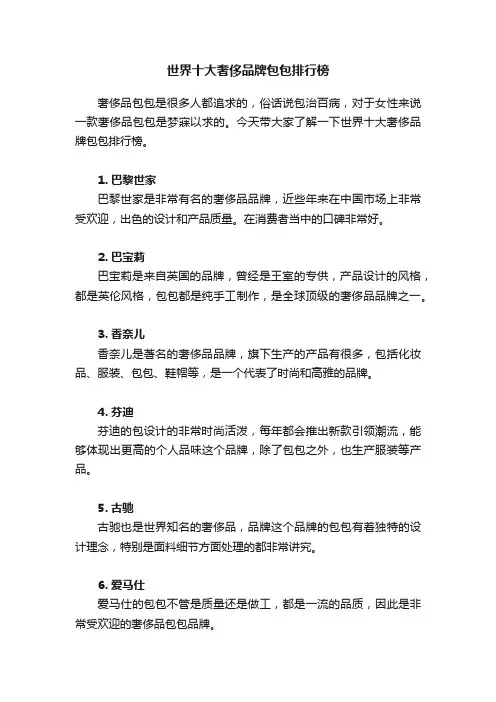 世界十大奢侈品牌包包排行榜

奢侈品包包是很多人都追求的，俗话说包治百病，对于女性来说一款奢侈品包包是梦寐以求的。今天带大家了解一下世界十大奢侈品牌包包排行榜。

1. 巴黎世家
巴黎世家是非常有名的奢侈品品牌，近些年来在中国市场上非常受欢迎，出色的设计和产品质量。在消费者当中的口碑非常好。

2. 巴宝莉
巴宝莉是来自英国的品牌，曾经是王室的专供，产品设计的风格，都是英伦风格，包包都是纯手工制作，是全球顶级的奢侈品品牌之一。

3. 香奈儿
香奈儿是著名的奢侈品品牌，旗下生产的产品有很多，包括化妆品、服装、包包、鞋帽等，是一个代表了时尚和高雅的品牌。

4. 芬迪
芬迪的包设计的非常时尚活泼，每年都会推出新款引领潮流，能够体现出更高的个人品味这个品牌，除了包包之外，也生产服装等产品。

5. 古驰
古驰也是世界知名的奢侈品，品牌这个品牌的包包有着独特的设计理念，特别是面料细节方面处理的都非常讲究。

6. 爱马仕
爱马仕的包包不管是质量还是做工，都是一流的品质，因此是非常受欢迎的奢侈品包包品牌。